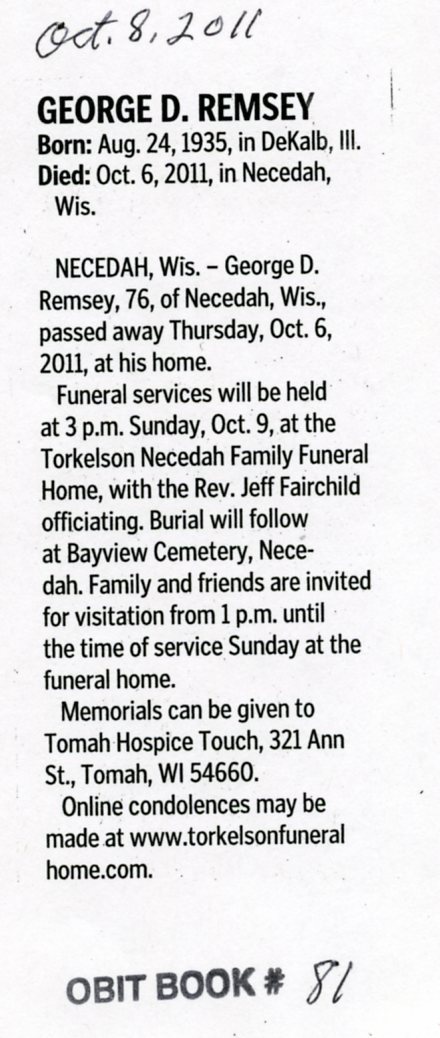 Oct. 8, 2011

GEORGE D. REMSEY
Born: Aug. 24, 1935, in DeKalb, Ill.
Died: Oct. 6, 2011, in Necedah, Wis.

NECEDAH, Wis. – George D. Remsey, 76, of Necedah, Wis., passed away Thursday, Oct. 6, 2011, at his home.

Funeral services will be held at 3 p.m. Sunday, Oct. 9, at the Torkelson Necedah Family Funeral Home, with the Rev. Jeff Fairchild officiating. Burial will follow at Bayview Cemetery, Necedah. Family and friends are invited for visitation from 1 p.m. until the time of service Sunday at the funeral home.

Memorials can be given to Tomah Hospice Touch, 321 Ann St., Tomah, WI 54660.

Online condolences may be made at www.torkelsonfuneralhome.com.

OBIT BOOK # 81